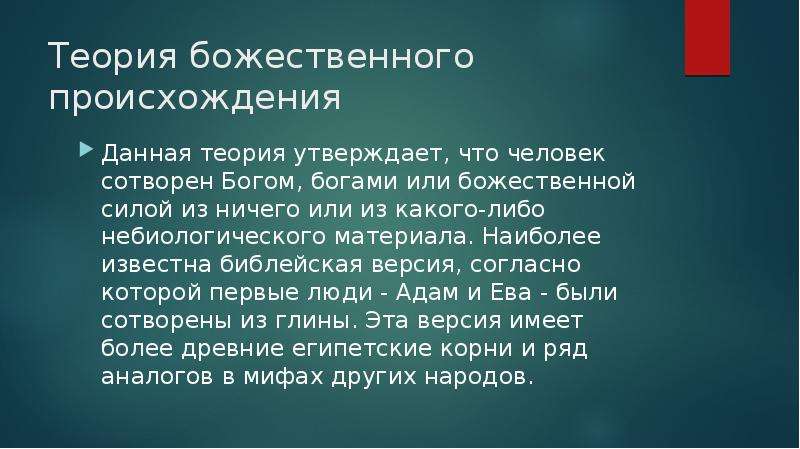 Теория божественного происхождения

Данная теория утверждает, что человек сотворен Богом, богами или божественной силой из ничего или из какого-либо небиологического материала. Наиболее известна библейская версия, согласно которой первые люди - Адам и Ева - были сотворены из глины. Эта версия имеет более древние египетские корни и ряд аналогов в мифах других народов.